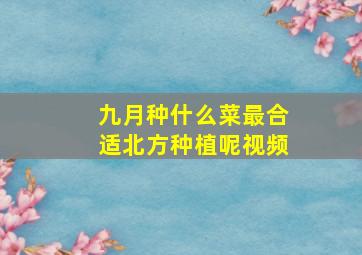 九月种什么菜最合适北方种植呢视频